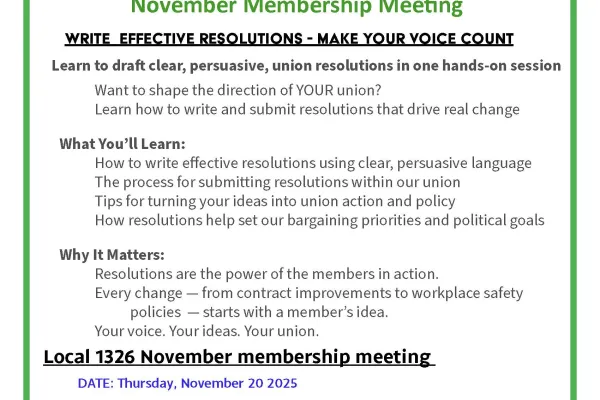 November Membership Meeting

WRITE EFFECTIVE RESOLUTIONS - MAKE YOUR VOICE COUNT

Learn to draft clear, persuasive, union resolutions in one hands-on session

Want to shape the direction of YOUR union?
Learn how to write and submit resolutions that drive real change

What You'll Learn:
How to write effective resolutions using clear, persuasive language
The process for submitting resolutions within our union
Tips for turning your ideas into union action and policy
How resolutions help set our bargaining priorities and political goals

Why It Matters:
Resolutions are the power of the members in action.
Every change — from contract improvements to workplace safety policies — starts with a member's idea.
Your voice. Your ideas. Your union.

Local 1326 November membership meeting

DATE: Thursday, November 20 2025